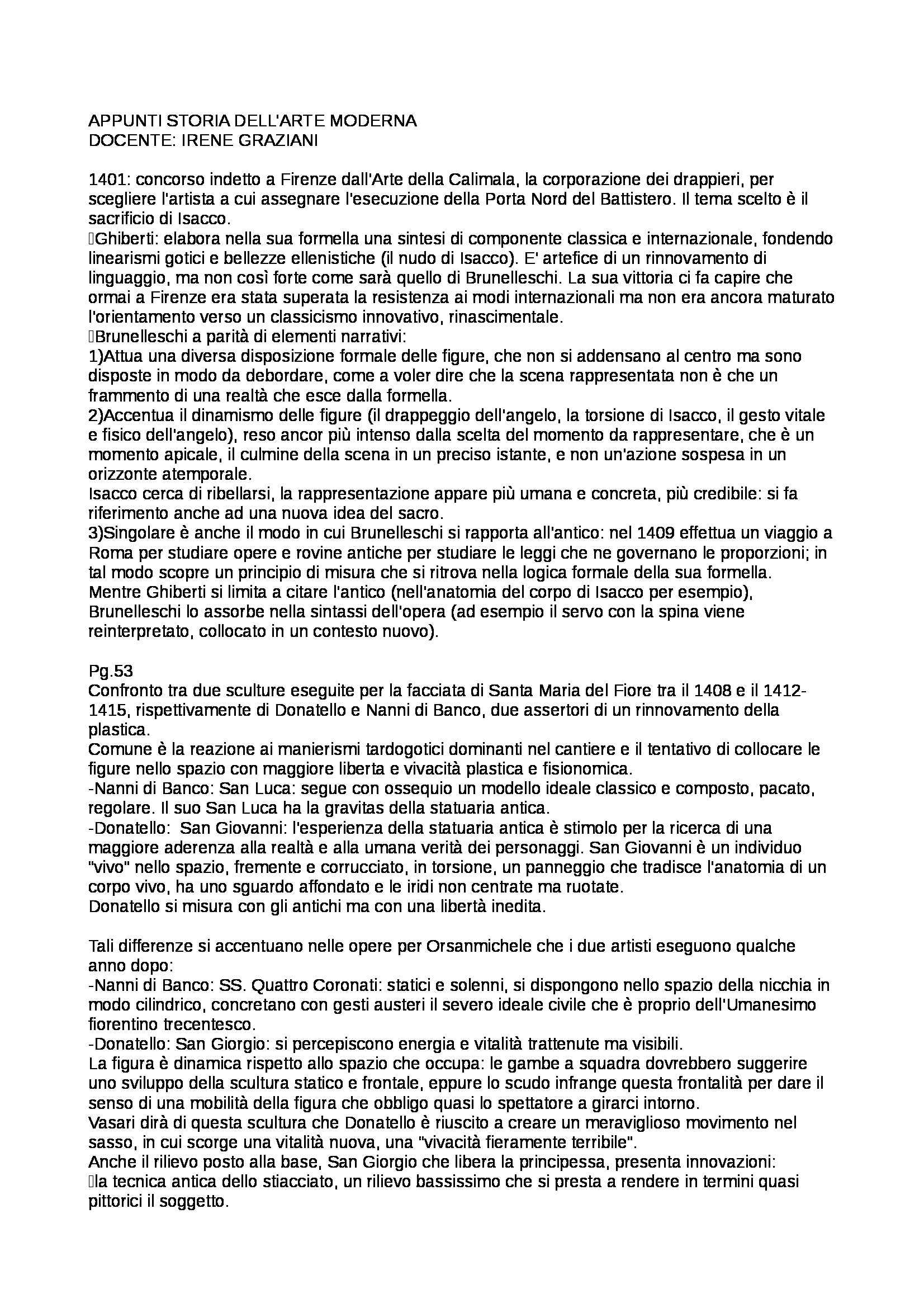 APPUNTI STORIA DELL'ARTE MODERNA
DOCENTE: IRENE GRAZIANI

1401: concorso indetto a Firenze dall'Arte della Calimala, la corporazione dei drappieri, per scegliere l'artista a cui assegnare l'esecuzione della Porta Nord del Battistero. Il tema scelto è il sacrificio di Isacco.
Ghiberti: elabora nella sua formella una sintesi di componente classica e internazionale, fondendo linearismi gotici e bellezze ellenistiche (il nudo di Isacco). E' artefice di un rinnovamento di linguaggio, ma non così forte come sarà quello di Brunelleschi. La sua vittoria ci fa capire che ormai a Firenze era stata superata la resistenza ai modi internazionali ma non era ancora maturato l'orientamento verso un classicismo innovativo, rinascimentale.
Brunelleschi a parità di elementi narrativi:
1)Attua una diversa disposizione formale delle figure, che non si addensano al centro ma sono disposte in modo da debordare, come a voler dire che la scena rappresentata non è che un frammento di una realtà che esce dalla formella.
2)Accentua il dinamismo delle figure (il drappeggio dell'angelo, la torsione di Isacco, il gesto vitale e fisico dell'angelo), reso ancor più intenso dalla scelta del momento da rappresentare, che è un momento apicale, il culmine della scena in un preciso istante, e non un'azione sospesa in un orizzonte atemporale.
Isacco cerca di ribellarsi, la rappresentazione appare più umana e concreta, più credibile: si fa riferimento anche ad una nuova idea del sacro.
3)Singolare è anche il modo in cui Brunelleschi si rapporta all'antico: nel 1409 effettua un viaggio a Roma per studiare opere e rovine antiche per studiare le leggi che ne governano le proporzioni; in tal modo scopre un principio di misura che si ritrova nella logica formale della sua formella.
Mentre Ghiberti si limita a citare l'antico (nell'anatomia del corpo di Isacco per esempio), Brunelleschi lo assorbe nella sintassi dell'opera (ad esempio il servo con la spina viene reinterpretato, collocato in un contesto nuovo).

Pg.53
Confronto tra due sculture eseguite per la facciata di Santa Maria del Fiore tra il 1408 e il 1412-1415, rispettivamente di Donatello e Nanni di Banco, due assertori di un rinnovamento della plastica.
Comune è la reazione ai manierismi tardogotici dominanti nel cantiere e il tentativo di collocare le figure nello spazio con maggiore liberta e vivacità plastica e fisionomica.
-Nanni di Banco: San Luca: segue con ossequio un modello ideale classico e composto, pacato, regolare. Il suo San Luca ha la gravitas della statuaria antica.
-Donatello: San Giovanni: l'esperienza della statuaria antica è stimolo per la ricerca di una maggiore aderenza alla realtà e alla umana verità dei personaggi. San Giovanni è un individuo "vivo" nello spazio, fremente e corrucciato, in torsione, un panneggio che tradisce l'anatomia di un corpo vivo, ha uno sguardo affondato e le iridi non centrate ma ruotate.
Donatello si misura con gli antichi ma con una libertà inedita.

Tali differenze si accentuano nelle opere per Orsanmichele che i due artisti eseguono qualche anno dopo:
-Nanni di Banco: SS. Quattro Coronati: statici e solenni, si dispongono nello spazio della nicchia in modo cilindrico, concretano con gesti austeri il severo ideale civile che è proprio dell'Umanesimo fiorentino trecentesco.
-Donatello: San Giorgio: si percepiscono energia e vitalità trattenute ma visibili.
La figura è dinamica rispetto allo spazio che occupa: le gambe a squadra dovrebbero suggerire uno sviluppo della scultura statico e frontale, eppure lo scudo infrange questa frontalità per dare il senso di una mobilità della figura che obbligo quasi lo spettatore a girarci intorno.
Vasari dirà di questa scultura che Donatello è riuscito a creare un meraviglioso movimento nel sasso, in cui scorge una vitalità nuova, una "vivacità fieramente terribile".
Anche il rilievo posto alla base, San Giorgio che libera la principessa, presenta innovazioni:
la tecnica antica dello stiacciato, un rilievo bassissimo che si presta a rendere in termini quasi pittorici il soggetto.